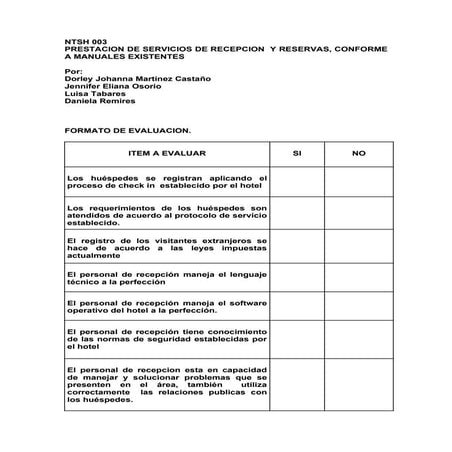 NTSH 003
PRESTACION DE SERVICIOS DE RECEPCION Y RESERVAS, CONFORME A MANUALES EXISTENTES

Por:
Dorley Johanna Martinez Castaño
Jennifer Eliana Osorio
Luisa Tabares
Daniela Remires

FORMATO DE EVALUACION.

| ITEM A EVALUAR | SI | NO |
|---|---|---|
| Los huéspedes se registran aplicando el proceso de check in establecido por el hotel | | |
| Los requerimientos de los huéspedes son atendidos de acuerdo al protocolo de servicio establecido. | | |
| El registro de los visitantes extranjeros se hace de acuerdo a las leyes impuestas actualmente | | |
| El personal de recepción maneja el lenguaje técnico a la perfección | | |
| El personal de recepción maneja el software operativo del hotel a la perfección. | | |
| El personal de recepción tiene conocimiento de las normas de seguridad establecidas por el hotel | | |
| El personal de recepcion esta en capacidad de manejar y solucionar problemas que se presenten en el área, también utiliza correctamente las relaciones publicas con los huéspedes. | | |